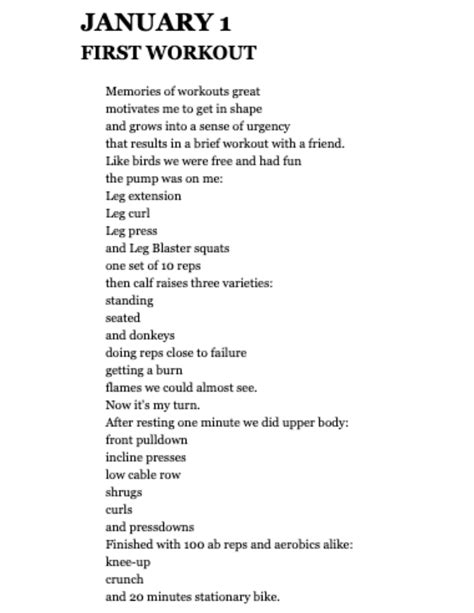 JANUARY 1
FIRST WORKOUT

Memories of workouts great
motivates me to get in shape
and grows into a sense of urgency
that results in a brief workout with a friend.
Like birds we were free and had fun
the pump was on me:
Leg extension
Leg curl
Leg press
and Leg Blaster squats
one set of 10 reps
then calf raises three varieties:
standing
seated
and donkeys
doing reps close to failure
getting a burn
flames we could almost see.
Now it's my turn.
After resting one minute we did upper body:
front pulldown
incline presses
low cable row
shrugs
curls
and pressdowns
Finished with 100 ab reps and aerobics alike:
knee-up
crunch
and 20 minutes stationary bike.